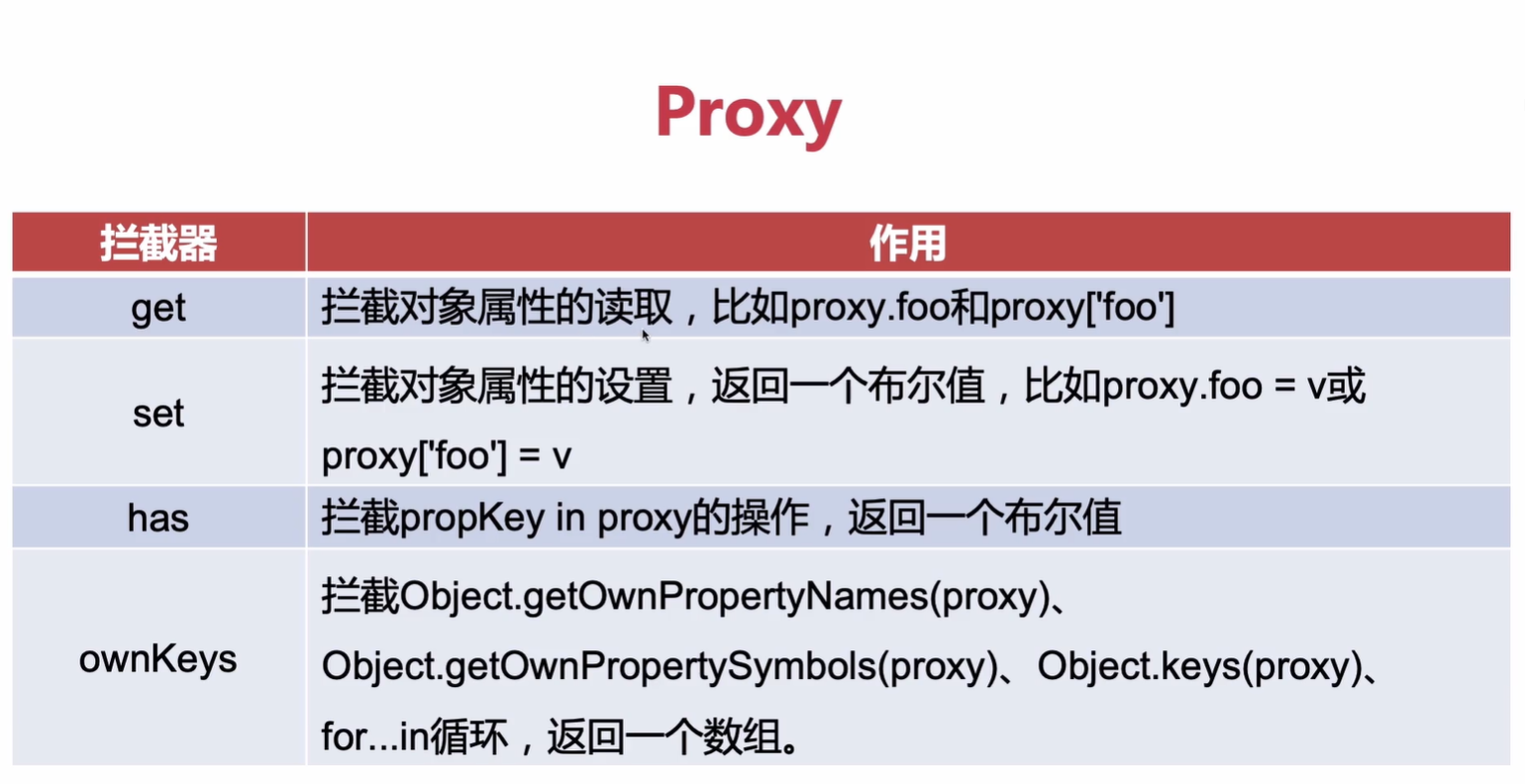 Proxy

| 拦截器 | 作用 |
|---|---|
| get | 拦截对象属性的读取，比如proxy.foo和proxy['foo'] |
| set | 拦截对象属性的设置，返回一个布尔值，比如proxy.foo = v或proxy['foo'] = v |
| has | 拦截propKey in proxy的操作，返回一个布尔值 |
| ownKeys | 拦截Object.getOwnPropertyNames(proxy)、Object.getOwnPropertySymbols(proxy)、Object.keys(proxy)、for...in循环，返回一个数组。 |